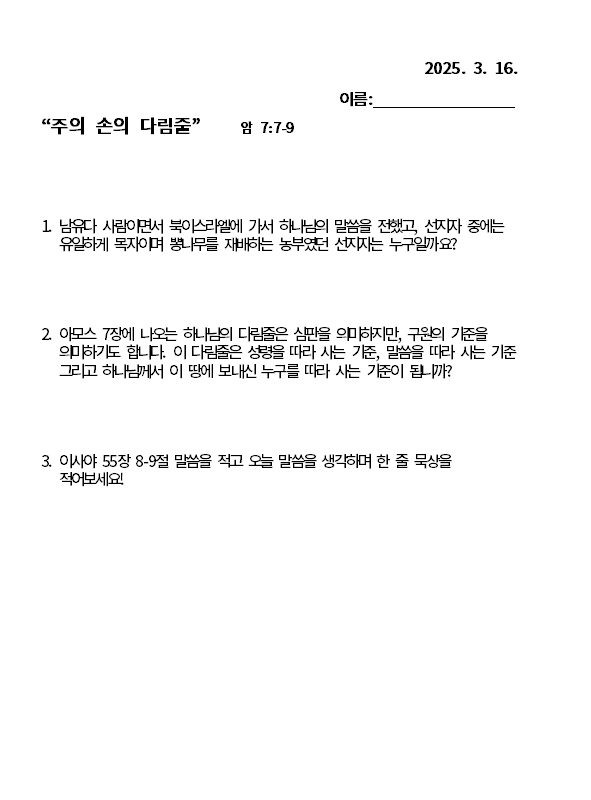 2025. 3. 16.

이름:________________

“주의 손의 다림줄” 암 7:7-9

1. 남유다 사람이면서 북이스라엘에 가서 하나님의 말씀을 전했고, 선지자 중에는 유일하게 목자이며 뽕나무를 재배하는 농부였던 선지자는 누구일까요?

2. 아모스 7장에 나오는 하나님의 다림줄은 심판을 의미하지만, 구원의 기준을 의미하기도 합니다. 이 다림줄은 성령을 따라 사는 기준, 말씀을 따라 사는 기준 그리고 하나님께서 이 땅에 보내신 누구를 따라 사는 기준이 됩니까?

3. 이사야 55장 8-9절 말씀을 적고 오늘 말씀을 생각하며 한 줄 묵상을 적어보세요!